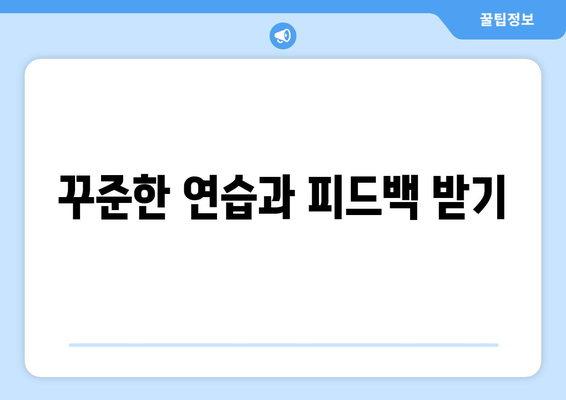 꿀팁정보

꾸준한 연습과 피드백 받기